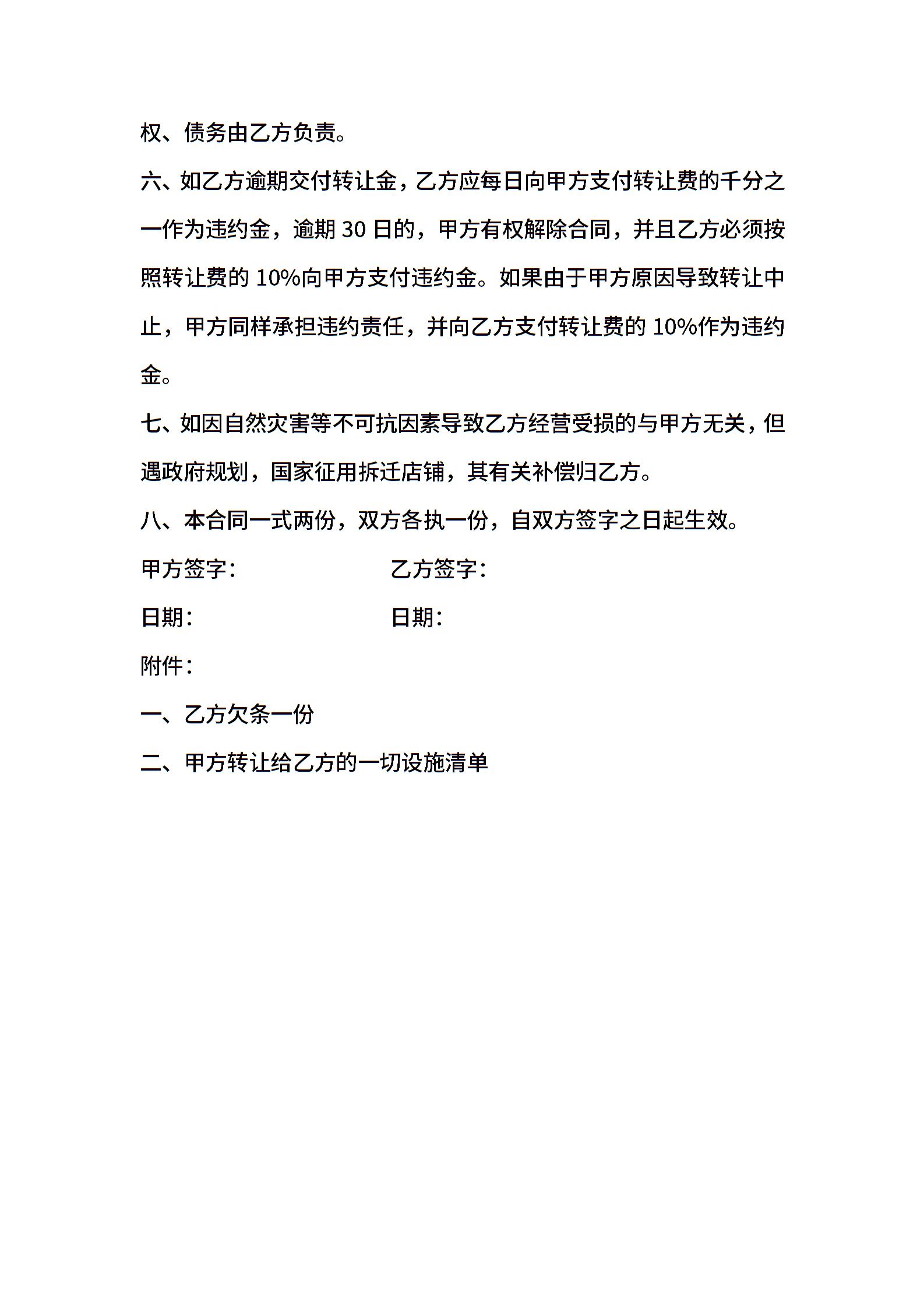 权、债务由乙方负责。

六、如乙方逾期交付转让金，乙方应每日向甲方支付转让费的千分之一作为违约金，逾期 30 日的，甲方有权解除合同，并且乙方必须按照转让费的 10%向甲方支付违约金。如果由于甲方原因导致转让中止，甲方同样承担违约责任，并向乙方支付转让费的 10%作为违约金。

七、如因自然灾害等不可抗因素导致乙方经营受损的与甲方无关，但遇政府规划，国家征用拆迁店铺，其有关补偿归乙方。

八、本合同一式两份，双方各执一份，自双方签字之日起生效。

甲方签字：

乙方签字：

日期：

日期：

附件：

一、乙方欠条一份

二、甲方转让给乙方的一切设施清单